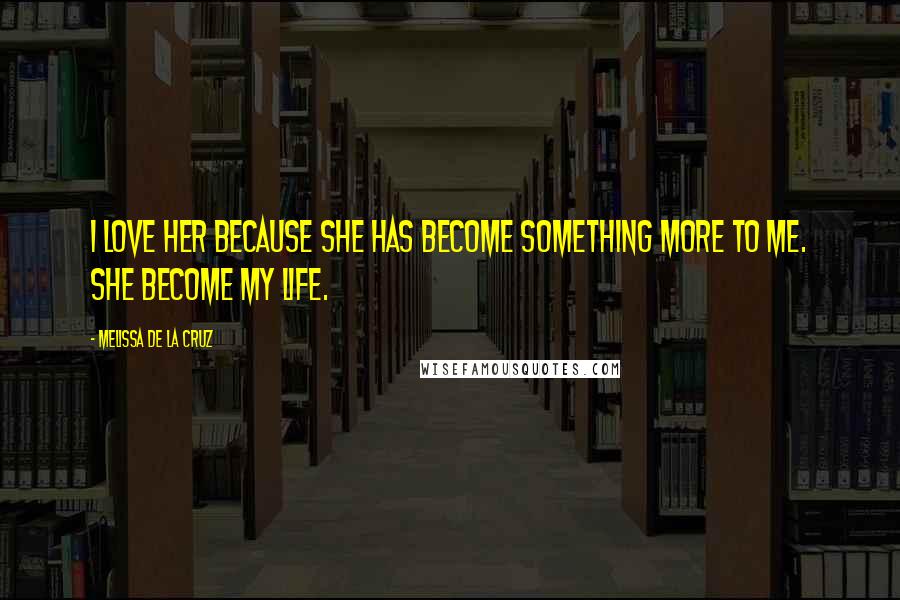 I LOVE HER BECAUSE SHE HAS BECOME SOMETHING MORE TO ME. SHE BECOME MY LIFE.

- MELISSA DE LA CRUZ

WISEFAMOUSQUOTES.COM